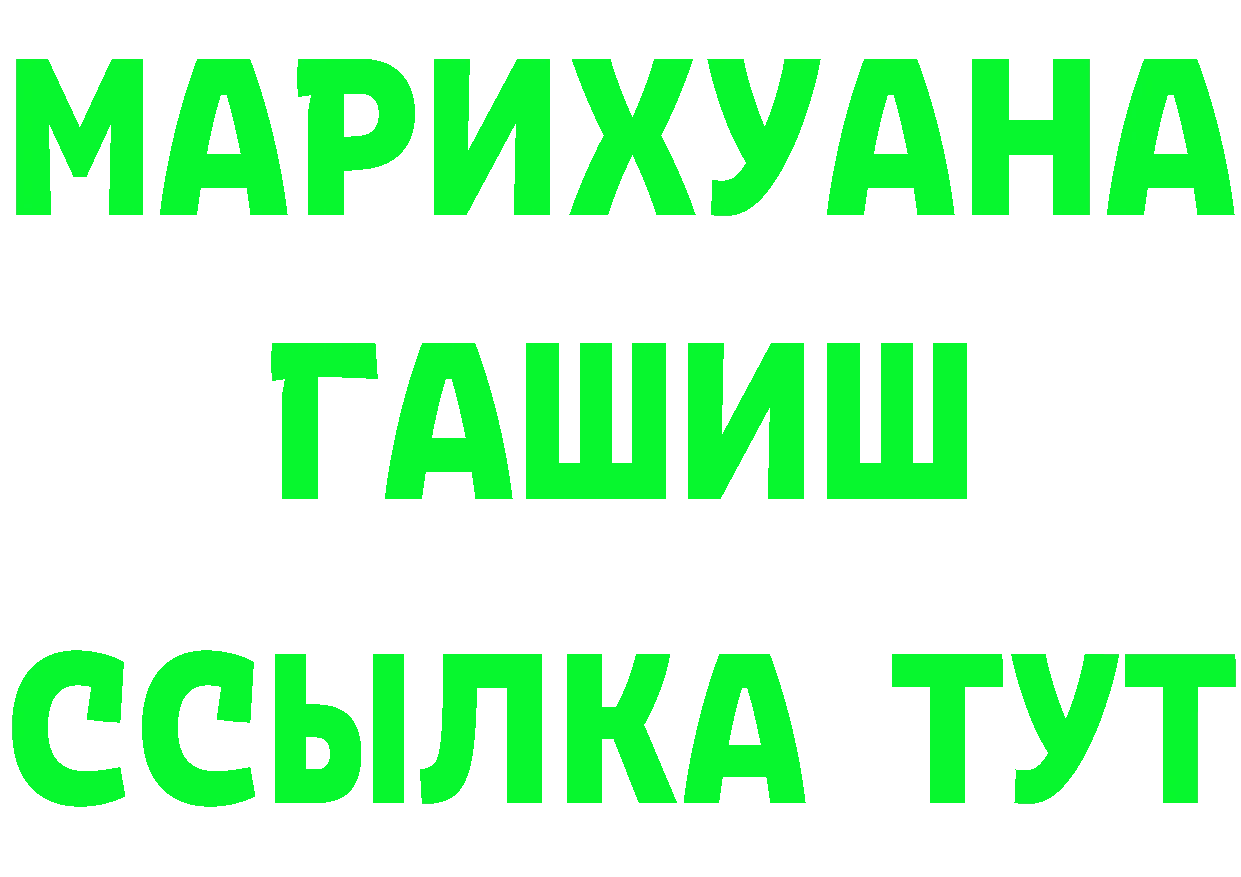 МАРИХУАНА
ГАШИШ
ССЫЛКА ТУТ